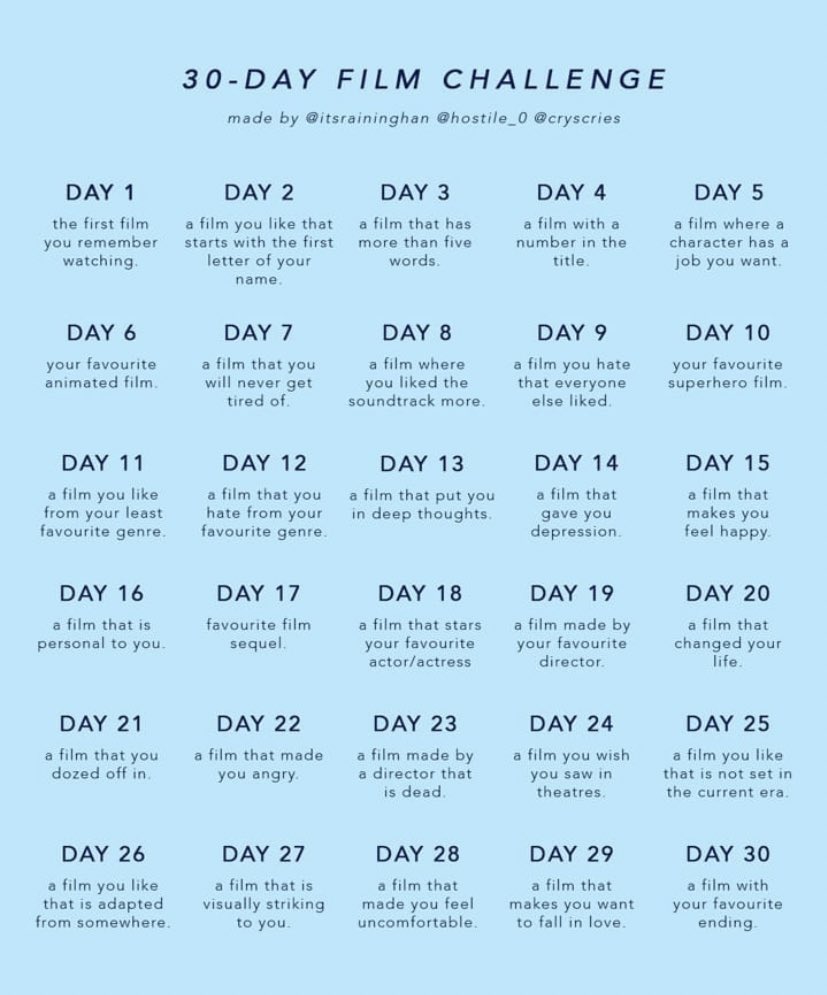 30-DAY FILM CHALLENGE

made by @itsraininghan @hostile_0 @cryscries

DAY 1
the first film you remember watching.

DAY 2
a film you like that starts with the first letter of your name.

DAY 3
a film that has more than five words.

DAY 4
a film with a number in the title.

DAY 5
a film where a character has a job you want.

DAY 6
your favourite animated film.

DAY 7
a film that you will never get tired of.

DAY 8
a film where you liked the soundtrack more.

DAY 9
a film you hate that everyone else liked.

DAY 10
your favourite superhero film.

DAY 11
a film you like from your least favourite genre.

DAY 12
a film that you hate from your favourite genre.

DAY 13
a film that put you in deep thoughts.

DAY 14
a film that gave you depression.

DAY 15
a film that makes you feel happy.

DAY 16
a film that is personal to you.

DAY 17
favourite film sequel.

DAY 18
a film that stars your favourite actor/actress

DAY 19
a film made by your favourite director.

DAY 20
a film that changed your life.

DAY 21
a film that you dozed off in.

DAY 22
a film that made you angry.

DAY 23
a film made by a director that is dead.

DAY 24
a film you wish you saw in theatres.

DAY 25
a film you like that is not set in the current era.

DAY 26
a film you like that is adapted from somewhere.

DAY 27
a film that is visually striking to you.

DAY 28
a film that made you feel uncomfortable.

DAY 29
a film that makes you want to fall in love.

DAY 30
a film with your favourite ending.